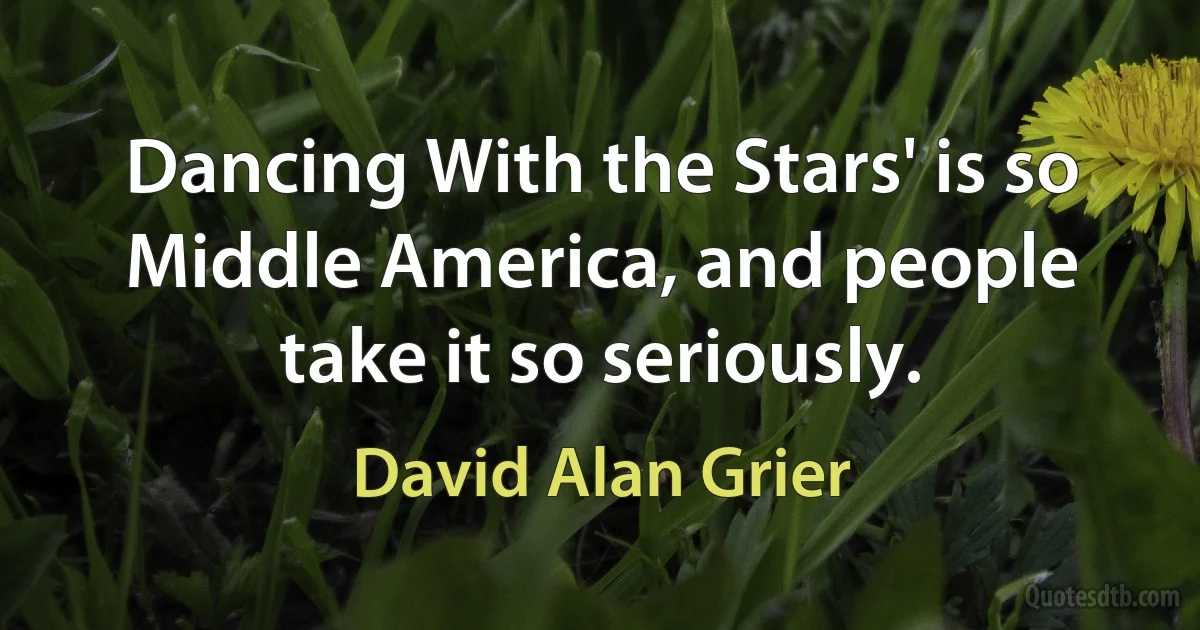 Dancing With the Stars' is so Middle America, and people take it so seriously.

David Alan Grier

Quotesdtb.com